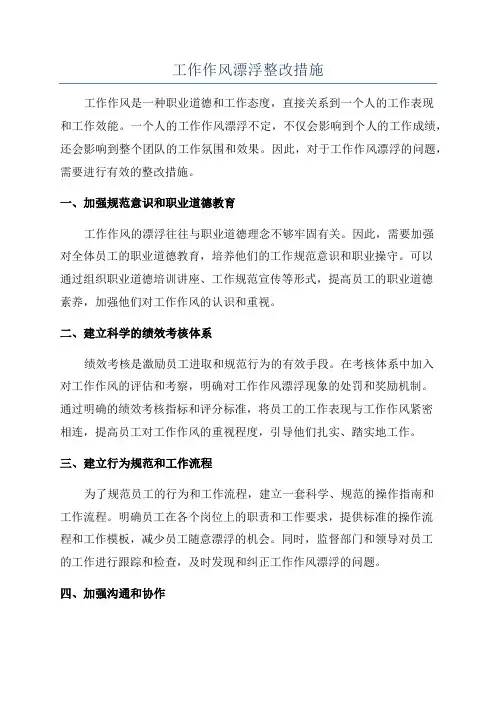 工作作风漂浮整改措施

工作作风是一种职业道德和工作态度，直接关系到一个人的工作表现和工作效能。一个人的工作作风漂浮不定，不仅会影响到个人的工作成绩，还会影响到整个团队的工作氛围和效果。因此，对于工作作风漂浮的问题，需要进行有效的整改措施。

一、加强规范意识和职业道德教育

工作作风的漂浮往往与职业道德理念不够牢固有关。因此，需要加强对全体员工的职业道德教育，培养他们的工作规范意识和职业操守。可以通过组织职业道德培训讲座、工作规范宣传等形式，提高员工的职业道德素养，加强他们对工作作风的认识和重视。

二、建立科学的绩效考核体系

绩效考核是激励员工进取和规范行为的有效手段。在考核体系中加入对工作作风的评估和考察，明确对工作作风漂浮现象的处罚和奖励机制。通过明确的绩效考核指标和评分标准，将员工的工作表现与工作作风紧密相连，提高员工对工作作风的重视程度，引导他们扎实、踏实地工作。

三、建立行为规范和工作流程

为了规范员工的行为和工作流程，建立一套科学、规范的操作指南和工作流程。明确员工在各个岗位上的职责和工作要求，提供标准的操作流程和工作模板，减少员工随意漂浮的机会。同时，监督部门和领导对员工的工作进行跟踪和检查，及时发现和纠正工作作风漂浮的问题。

四、加强沟通和协作